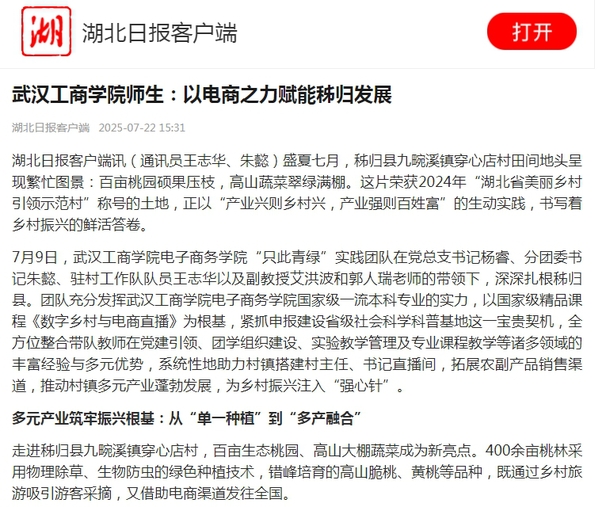 湖

湖北日报客户端

打开

武汉工商学院师生：以电商之力赋能秭归发展

湖北日报客户端 2025-07-22 15:31

湖北日报客户端讯（通讯员王志华、朱懿）盛夏七月，秭归县九畹溪镇穿心店村田间地头呈现繁忙图景：百亩桃园硕果压枝，高山蔬菜翠绿满棚。这片荣获2024年“湖北省美丽乡村引领示范村”称号的土地，正以“产业兴则乡村兴，产业强则百姓富”的生动实践，书写着乡村振兴的鲜活答卷。

7月9日，武汉工商学院电子商务学院“只此青绿”实践团队在党总支书记杨睿、分团委书记朱懿、驻村工作队队员王志华以及副教授艾洪波和郭人瑞老师的带领下，深深扎根秭归县。团队充分发挥武汉工商学院电子商务学院国家级一流本科专业的实力，以国家级精品课程《数字乡村与电商直播》为根基，紧抓申报建设省级社会科学科普基地这一宝贵契机，全方位整合带队教师在党建引领、团学组织建设、实验教学管理及专业课程教学等诸多领域的丰富经验与多元优势，系统性地助力村镇搭建村主任、书记直播间，拓展农副产品销售渠道，推动村镇多元产业蓬勃发展，为乡村振兴注入“强心针”。

多元产业筑牢振兴根基：从“单一种植”到“多产融合”

走进秭归县九畹溪镇穿心店村，百亩生态桃园、高山大棚蔬菜成为新亮点。400余亩桃林采用物理除草、生物防虫的绿色种植技术，错峰培育的高山脆桃、黄桃等品种，既通过乡村旅游吸引游客采摘，又借助电商渠道发往全国。